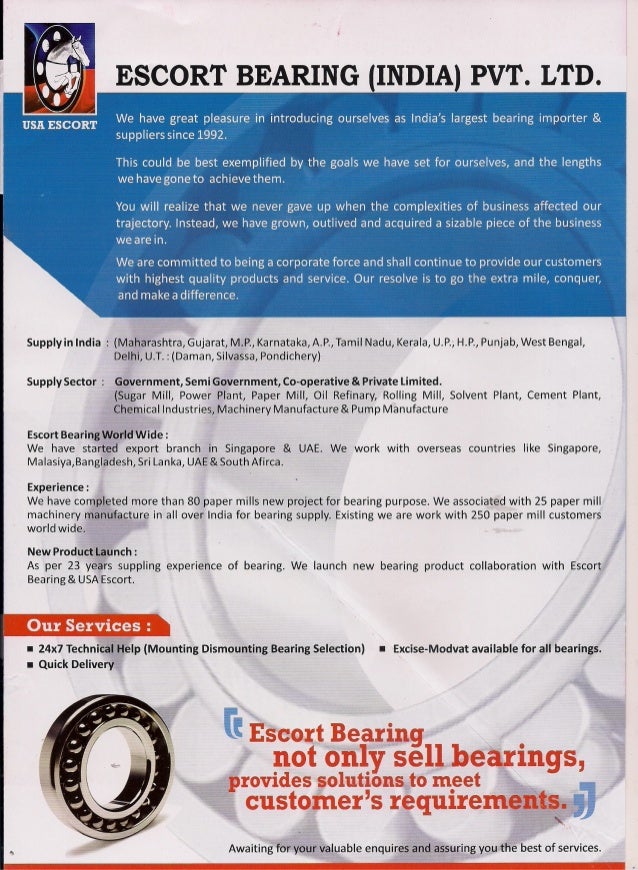 USA ESCORT

ESCORT BEARING (INDIA) PVT. LTD.

We have great pleasure in introducing ourselves as India's largest bearing importer & suppliers since 1992.

This could be best exemplified by the goals we have set for ourselves, and the lengths we have gone to achieve them.

You will realize that we never gave up when the complexities of business affected our trajectory. Instead, we have grown, outlived and acquired a sizable piece of the business we are in.

We are committed to being a corporate force and shall continue to provide our customers with highest quality products and service. Our resolve is to go the extra mile, conquer, and make a difference.

Supply in India : (Maharashtra, Gujarat, M.P., Karnataka, A.P., Tamil Nadu, Kerala, U.P., H.P., Punjab, West Bengal, Delhi, U.T. : (Daman, Silvassa, Pondichery)

Supply Sector : Government, Semi Government, Co-operative & Private Limited. (Sugar Mill, Power Plant, Paper Mill, Oil Refinary, Rolling Mill, Solvent Plant, Cement Plant, Chemical Industries, Machinery Manufacture & Pump Manufacture

Escort Bearing World Wide :
We have started export branch in Singapore & UAE. We work with overseas countries like Singapore, Malasiya, Bangladesh, Sri Lanka, UAE & South Afirca.

Experience :
We have completed more than 80 paper mills new project for bearing purpose. We associated with 25 paper mill machinery manufacture in all over India for bearing supply. Existing we are work with 250 paper mill customers world wide.

New Product Launch :
As per 23 years suppling experience of bearing. We launch new bearing product collaboration with Escort Bearing & USA Escort.

Our Services :
■ 24x7 Technical Help (Mounting Dismounting Bearing Selection) ■ Excise-Modvat available for all bearings.
■ Quick Delivery

Escort Bearing not only sell bearings, provides solutions to meet customer's requirements.

Awaiting for your valuable enquires and assuring you the best of services.